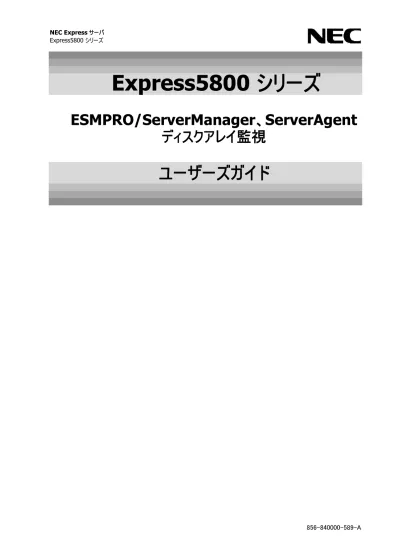 NEC Express サーバ
Express5800 シリーズ

NEC

Express5800 シリーズ

ESMPRO/ServerManager、ServerAgent
ディスクアレイ監視

ユーザーズガイド

856-840000-589-A